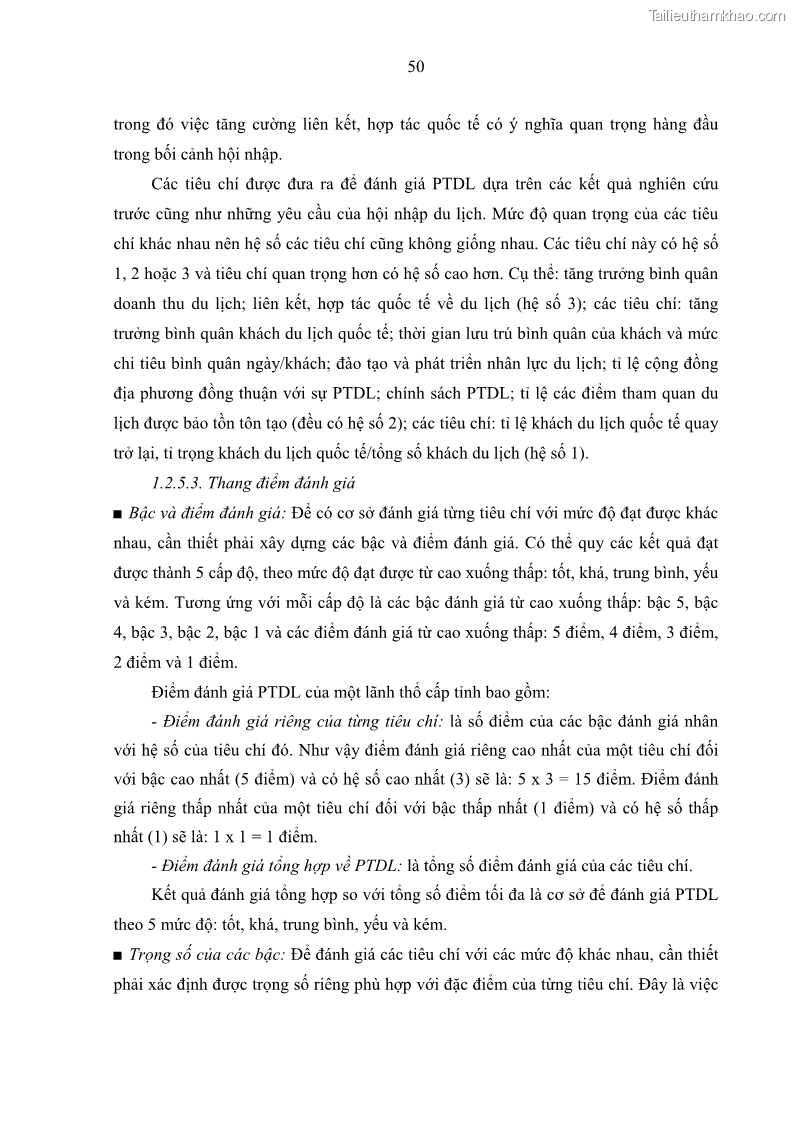 Tailieuthamkhao.com

50

trong đó việc tăng cường liên kết, hợp tác quốc tế có ý nghĩa quan trọng hàng đầu trong bối cảnh hội nhập.

Các tiêu chí được đưa ra để đánh giá PTDL dựa trên các kết quả nghiên cứu trước cũng như những yêu cầu của hội nhập du lịch. Mức độ quan trọng của các tiêu chí khác nhau nên hệ số các tiêu chí cũng không giống nhau. Các tiêu chí này có hệ số 1, 2 hoặc 3 và tiêu chí quan trọng hơn có hệ số cao hơn. Cụ thể: tăng trưởng bình quân doanh thu du lịch; liên kết, hợp tác quốc tế về du lịch (hệ số 3); các tiêu chí: tăng trưởng bình quân khách du lịch quốc tế; thời gian lưu trú bình quân của khách và mức chi tiêu bình quân ngày/khách; đào tạo và phát triển nhân lực du lịch; tỉ lệ cộng đồng địa phương đồng thuận với sự PTDL; chính sách PTDL; tỉ lệ các điểm tham quan du lịch được bảo tồn tôn tạo (đều có hệ số 2); các tiêu chí: tỉ lệ khách du lịch quốc tế quay trở lại, tỉ trọng khách du lịch quốc tế/tổng số khách du lịch (hệ số 1).

1.2.5.3. Thang điểm đánh giá

■ Bậc và điểm đánh giá: Để có cơ sở đánh giá từng tiêu chí với mức độ đạt được khác nhau, cần thiết phải xây dựng các bậc và điểm đánh giá. Có thể quy các kết quả đạt được thành 5 cấp độ, theo mức độ đạt được từ cao xuống thấp: tốt, khá, trung bình, yếu và kém. Tương ứng với mỗi cấp độ là các bậc đánh giá từ cao xuống thấp: bậc 5, bậc 4, bậc 3, bậc 2, bậc 1 và các điểm đánh giá từ cao xuống thấp: 5 điểm, 4 điểm, 3 điểm, 2 điểm và 1 điểm.

Điểm đánh giá PTDL của một lãnh thổ cấp tỉnh bao gồm:

- Điểm đánh giá riêng của từng tiêu chí: là số điểm của các bậc đánh giá nhân với hệ số của tiêu chí đó. Như vậy điểm đánh giá riêng cao nhất của một tiêu chí đối với bậc cao nhất (5 điểm) và có hệ số cao nhất (3) sẽ là: 5 x 3 = 15 điểm. Điểm đánh giá riêng thấp nhất của một tiêu chí đối với bậc thấp nhất (1 điểm) và có hệ số thấp nhất (1) sẽ là: 1 x 1 = 1 điểm.

- Điểm đánh giá tổng hợp về PTDL: là tổng số điểm đánh giá của các tiêu chí.

Kết quả đánh giá tổng hợp so với tổng số điểm tối đa là cơ sở để đánh giá PTDL theo 5 mức độ: tốt, khá, trung bình, yếu và kém.

■ Trọng số của các bậc: Để đánh giá các tiêu chí với các mức độ khác nhau, cần thiết phải xác định được trọng số riêng phù hợp với đặc điểm của từng tiêu chí. Đây là việc